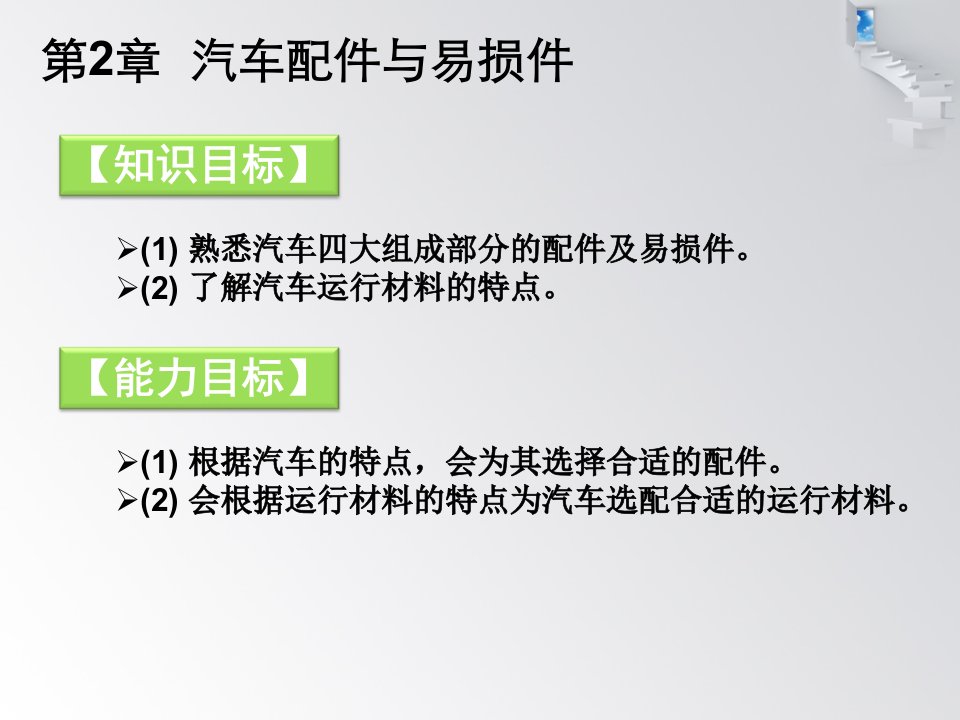 第2章 汽车配件与易损件

【知识目标】

➢(1) 熟悉汽车四大组成部分的配件及易损件。
➢(2) 了解汽车运行材料的特点。

【能力目标】

➢(1) 根据汽车的特点，会为其选择合适的配件。
➢(2) 会根据运行材料的特点为汽车选配合适的运行材料。